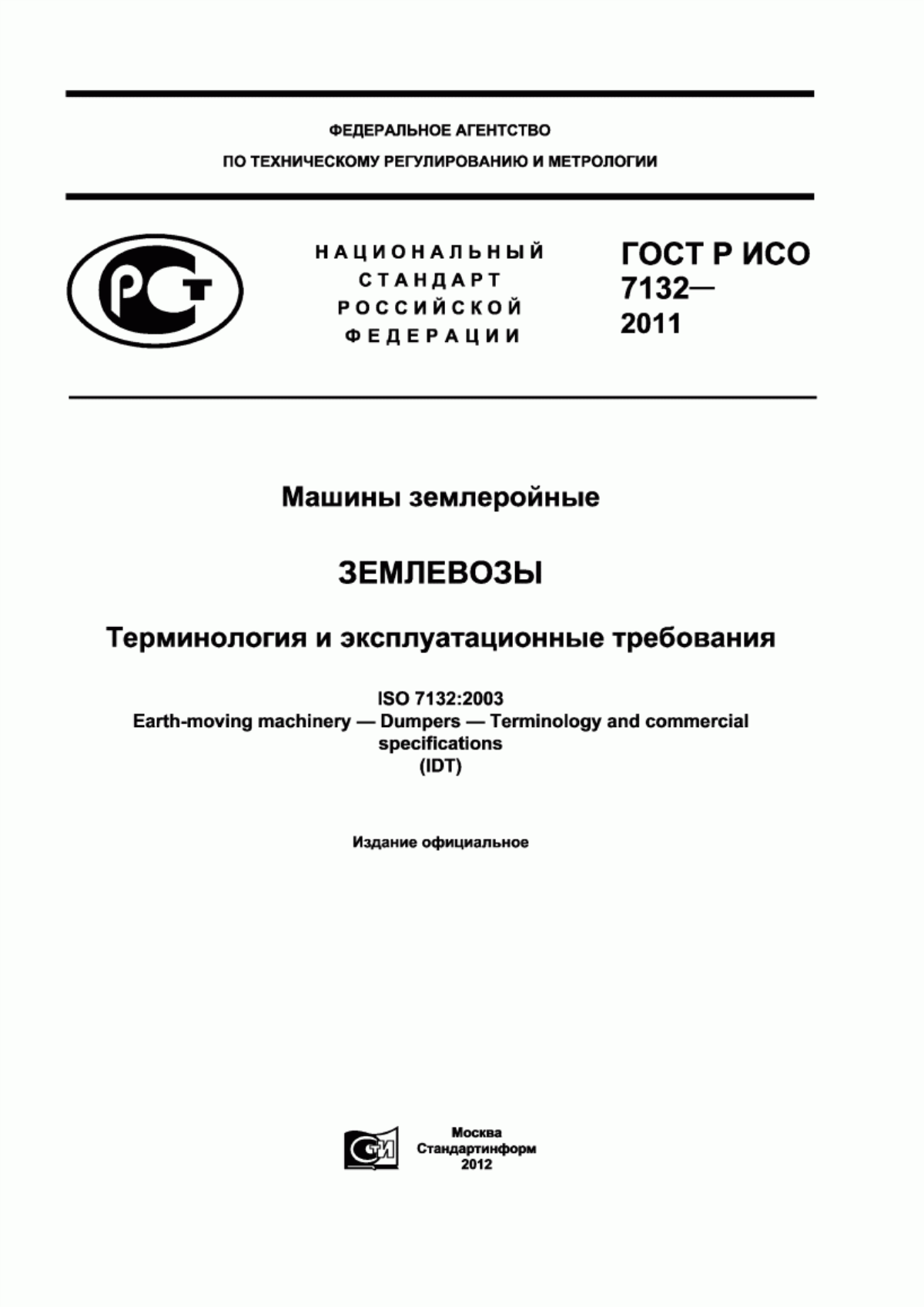 ФЕДЕРАЛЬНОЕ АГЕНТСТВО
ПО ТЕХНИЧЕСКОМУ РЕГУЛИРОВАНИЮ И МЕТРОЛОГИИ

РСТ

НАЦИОНАЛЬНЫЙ СТАНДАРТ РОССИЙСКОЙ ФЕДЕРАЦИИ

ГОСТ Р ИСО 7132— 2011

Машины землеройные

ЗЕМЛЕВОЗЫ

Терминология и эксплуатационные требования

ISO 7132:2003
Earth-moving machinery — Dumpers — Terminology and commercial specifications
(IDT)

Издание официальное

СТИ

Москва
Стандартинформ
2012